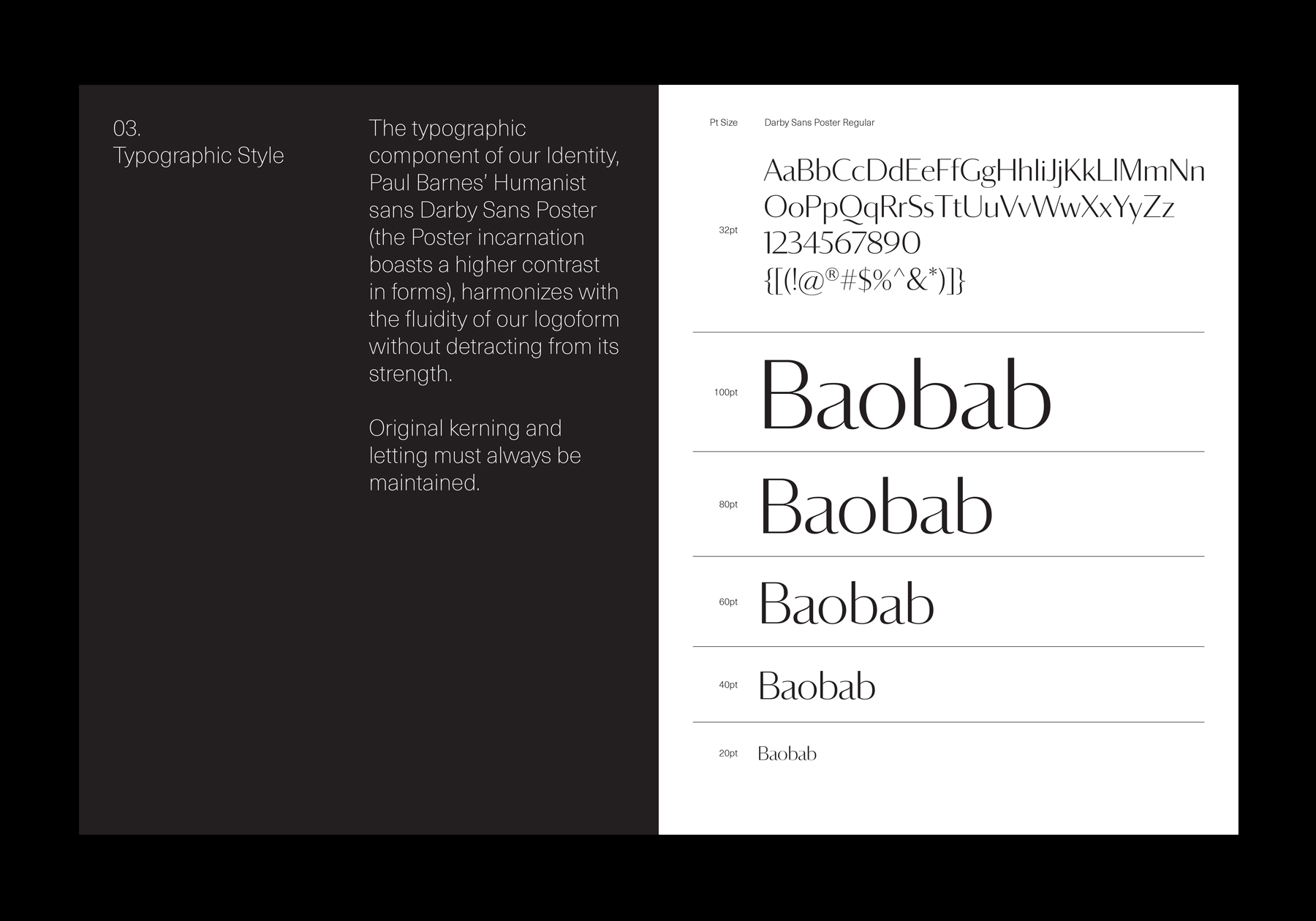 03.
Typographic Style

The typographic component of our Identity, Paul Barnes' Humanist sans Darby Sans Poster (the Poster incarnation boasts a higher contrast in forms), harmonizes with the fluidity of our logoform without detracting from its strength.

Original kerning and letting must always be maintained.

Pt Size Darby Sans Poster Regular

32pt AaBbCcDdEeFfGgHhIiJjKkLlMmNn OoPpQqRrSsTtUuVvWwXxYyZz 1234567890 {[(!@®#$%^&*)]}

100pt Baobab

80pt Baobab

60pt Baobab

40pt Baobab

20pt Baobab